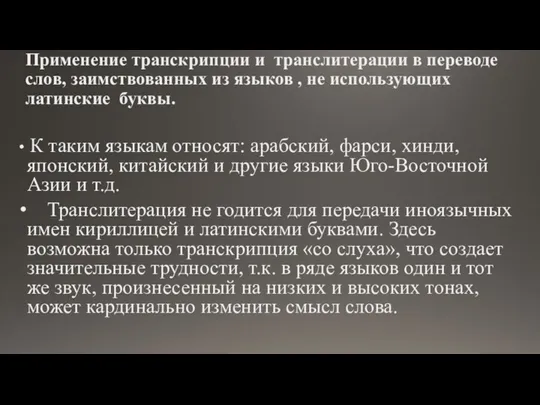 Применение транскрипции и транслитерации в переводе слов, заимствованных из языков , не использующих латинские буквы.

• К таким языкам относят: арабский, фарси, хинди, японский, китайский и другие языки Юго-Восточной Азии и т.д.

• Транслитерация не годится для передачи иноязычных имен кириллицей и латинскими буквами. Здесь возможна только транскрипция «со слуха», что создает значительные трудности, т.к. в ряде языков один и тот же звук, произнесенный на низких и высоких тонах, может кардинально изменить смысл слова.